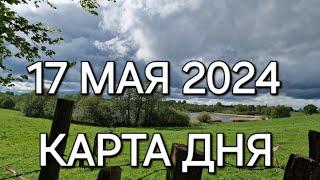 17 МАЯ 2024

КАРТА ДНЯ